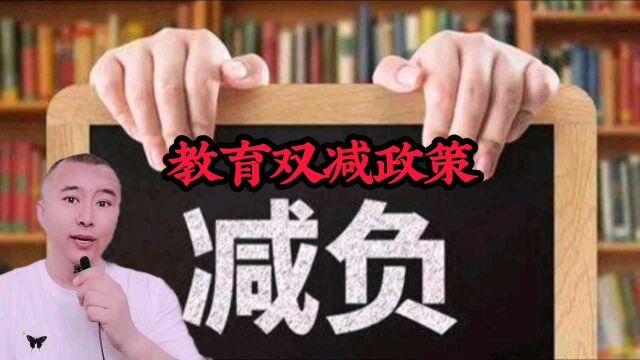 教育双减政策

减负